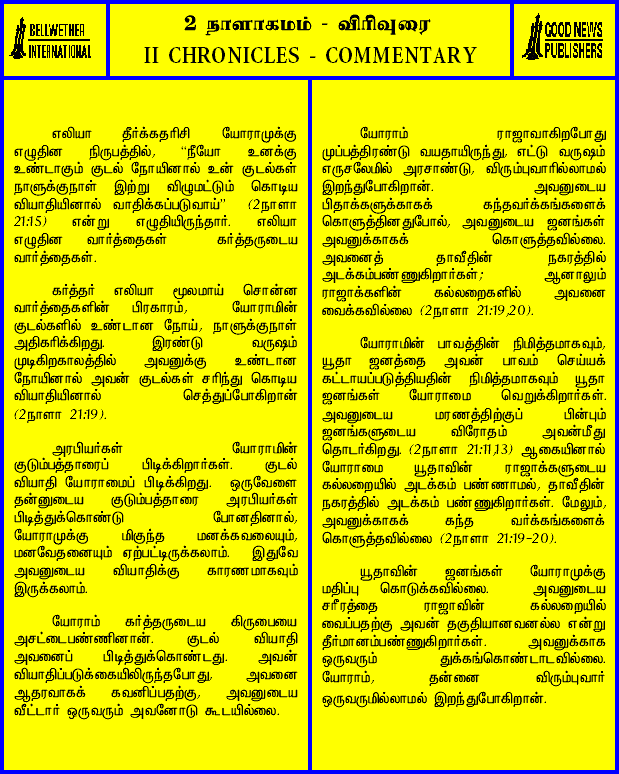 BELLWETHER INTERNATIONAL

2 நாளாகமம் - விரிவுரை
II CHRONICLES - COMMENTARY

GOOD NEWS PUBLISHERS

எலியா தீர்க்கதரிசி யோராமுக்கு எழுதின நிருபத்தில், "நீயோ உனக்கு உண்டாகும் குடல் நோயினால் உன் குடல்கள் நாளுக்குநாள் இற்று விழுமட்டும் கொடிய வியாதியினால் வாதிக்கப்படுவாய்" (2நாளா 21:15) என்று எழுதியிருந்தார். எலியா எழுதின வார்த்தைகள் கர்த்தருடைய வார்த்தைகள்.

கர்த்தர் எலியா மூலமாய் சொன்ன வார்த்தைகளின் பிரகாரம், யோராமின் குடல்களில் உண்டான நோய், நாளுக்குநாள் அதிகரிக்கிறது. இரண்டு வருஷம் முடிகிறகாலத்தில் அவனுக்கு உண்டான நோயினால் அவன் குடல்கள் சரிந்து கொடிய வியாதியினால் செத்துப்போகிறான் (2நாளா 21:19).

அரபியர்கள் யோராமின் குடும்பத்தாரைப் பிடிக்கிறார்கள். குடல் வியாதி யோராமைப் பிடிக்கிறது. ஒருவேளை தன்னுடைய குடும்பத்தாரை அரபியர்கள் பிடித்துக்கொண்டு போனதினால், யோராமுக்கு மிகுந்த மனக்கவலையும், மனவேதனையும் ஏற்பட்டிருக்கலாம். இதுவே அவனுடைய வியாதிக்கு காரணமாகவும் இருக்கலாம்.

யோராம் கர்த்தருடைய கிருபையை அசட்டைபண்ணினான். குடல் வியாதி அவனைப் பிடித்துக்கொண்டது. அவன் வியாதிப்படுக்கையிலிருந்தபோது, அவனை ஆதரவாகக் கவனிப்பதற்கு, அவனுடைய வீட்டார் ஒருவரும் அவனோடு கூடயில்லை.

யோராம் ராஜாவாகிறபோது முப்பத்திரண்டு வயதாயிருந்து, எட்டு வருஷம் எருசலேமில் அரசாண்டு, விரும்புவாரில்லாமல் இறந்துபோகிறான். அவனுடைய பிதாக்களுக்காகக் கந்தவர்க்கங்களைக் கொளுத்தினதுபோல், அவனுடைய ஜனங்கள் அவனுக்காகக் கொளுத்தவில்லை. அவனைத் தாவீதின் நகரத்தில் அடக்கம்பண்ணுகிறார்கள்; ஆனாலும் ராஜாக்களின் கல்லறைகளில் அவனை வைக்கவில்லை (2நாளா 21:19,20).

யோராமின் பாவத்தின் நிமித்தமாகவும், யூதா ஜனத்தை அவன் பாவம் செய்யக் கட்டாயப்படுத்தியதின் நிமித்தமாகவும் யூதா ஜனங்கள் யோராமை வெறுக்கிறார்கள். அவனுடைய மரணத்திற்குப் பின்பும் ஜனங்களுடைய விரோதம் அவன்மீது தொடர்கிறது. (2நாளா 21:11,13) ஆகையினால் யோராமை யூதாவின் ராஜாக்களுடைய கல்லறையில் அடக்கம் பண்ணாமல், தாவீதின் நகரத்தில் அடக்கம் பண்ணுகிறார்கள். மேலும், அவனுக்காகக் கந்த வர்க்கங்களைக் கொளுத்தவில்லை (2நாளா 21:19-20).

யூதாவின் ஜனங்கள் யோராமுக்கு மதிப்பு கொடுக்கவில்லை. அவனுடைய சரீரத்தை ராஜாவின் கல்லறையில் வைப்பதற்கு அவன் தகுதியானவனல்ல என்று தீர்மானம்பண்ணுகிறார்கள். அவனுக்காக ஒருவரும் துக்கங்கொண்டாடவில்லை. யோராம், தன்னை விரும்புவார் ஒருவருமில்லாமல் இறந்துபோகிறான்.